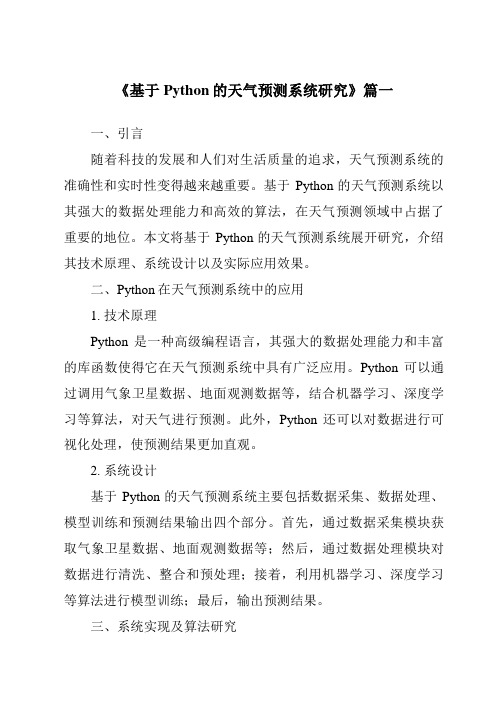 《基于 Python 的天气预测系统研究》篇一

一、引言

随着科技的发展和人们对生活质量的追求，天气预测系统的准确性和实时性变得越来越重要。基于 Python 的天气预测系统以其强大的数据处理能力和高效的算法，在天气预测领域中占据了重要的地位。本文将基于 Python 的天气预测系统展开研究，介绍其技术原理、系统设计以及实际应用效果。

二、Python 在天气预测系统中的应用

1. 技术原理

Python 是一种高级编程语言，其强大的数据处理能力和丰富的库函数使得它在天气预测系统中具有广泛应用。Python 可以通过调用气象卫星数据、地面观测数据等，结合机器学习、深度学习等算法，对天气进行预测。此外，Python 还可以对数据进行可视化处理，使预测结果更加直观。

2. 系统设计

基于 Python 的天气预测系统主要包括数据采集、数据处理、模型训练和预测结果输出四个部分。首先，通过数据采集模块获取气象卫星数据、地面观测数据等；然后，通过数据处理模块对数据进行清洗、整合和预处理；接着，利用机器学习、深度学习等算法进行模型训练；最后，输出预测结果。

三、系统实现及算法研究